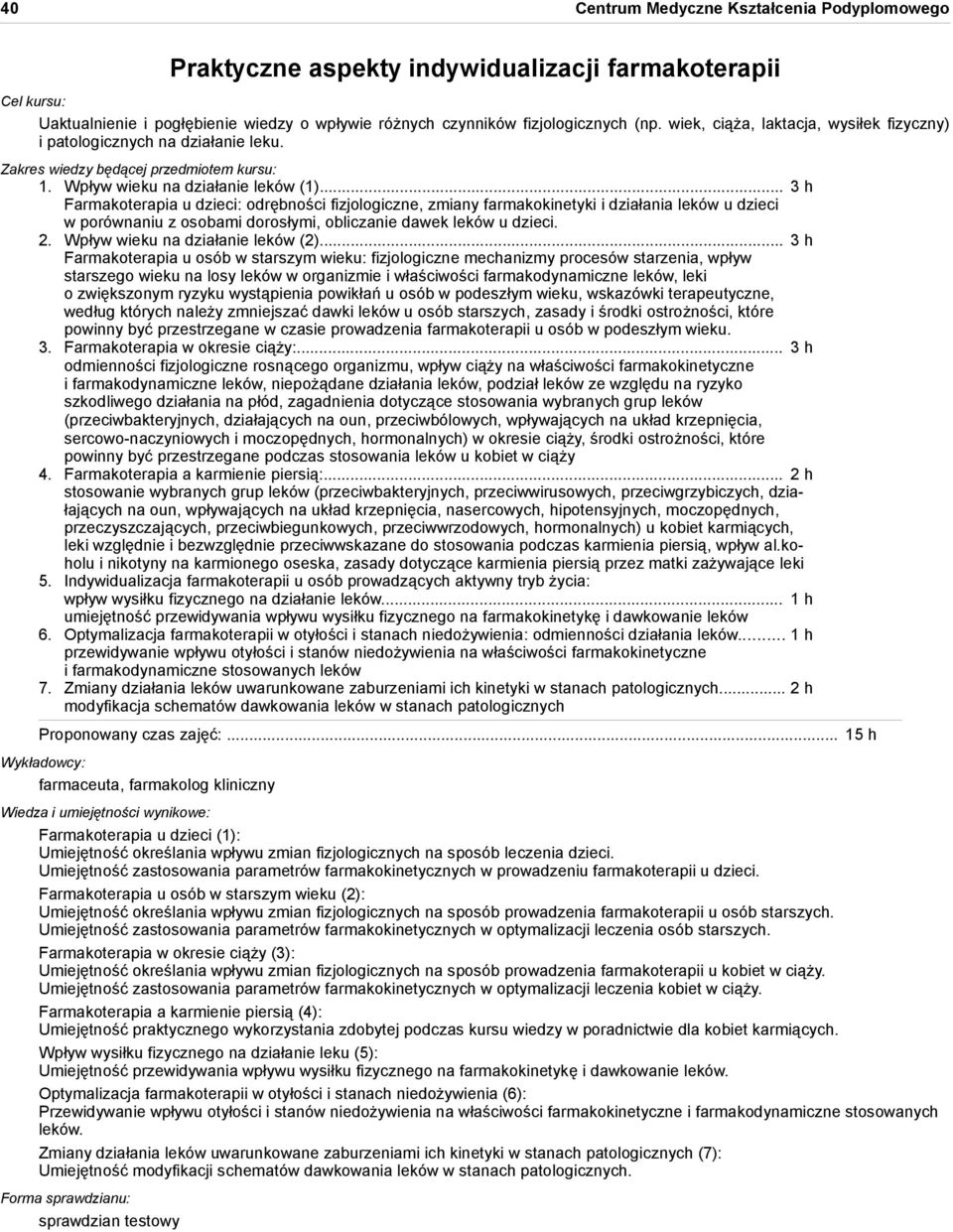 40 Centrum Medyczne Kształcenia Podyplomowego

Praktyczne aspekty indywidualizacji farmakoterapii

Cel kursu:

Uaktualnienie i pogłębienie wiedzy o wpływie różnych czynników fizjologicznych (np. wiek, ciąża, laktacja, wysiłek fizyczny) i patologicznych na działanie leku.

Zakres wiedzy będącej przedmiotem kursu:

1. Wpływ wieku na działanie leków (1)... 3 h
Farmakoterapia u dzieci: odrębności fizjologiczne, zmiany farmakokinetyki i działania leków u dzieci w porównaniu z osobami dorosłymi, obliczanie dawek leków u dzieci.
2. Wpływ wieku na działanie leków (2)... 3 h
Farmakoterapia u osób w starszym wieku: fizjologiczne mechanizmy procesów starzenia, wpływ starszego wieku na losy leków w organizmie i właściwości farmakodynamiczne leków, leki o zwiększonym ryzyku wystąpienia powikłań u osób w podeszłym wieku, wskazówki terapeutyczne, według których należy zmniejszać dawki leków u osób starszych, zasady i środki ostrożności, które powinny być przestrzegane w czasie prowadzenia farmakoterapii u osób w podeszłym wieku.
3. Farmakoterapia w okresie ciąży:... 3 h
odmienności fizjologiczne rosnącego organizmu, wpływ ciąży na właściwości farmakokinetyczne i farmakodynamiczne leków, niepożądane działania leków, podział leków ze względu na ryzyko szkodliwego działania na płód, zagadnienia dotyczące stosowania wybranych grup leków (przeciwbakteryjnych, działających na oun, przeciwbólowych, wpływających na układ krzepnięcia, sercowo-naczyniowych i moczopędnych, hormonalnych) w okresie ciąży, środki ostrożności, które powinny być przestrzegane podczas stosowania leków u kobiet w ciąży
4. Farmakoterapia a karmienie piersią:... 2 h
stosowanie wybranych grup leków (przeciwbakteryjnych, przeciwwirusowych, przeciwgrzybiczych, działających na oun, wpływających na układ krzepnięcia, nasercowych, hipotensyjnych, moczopędnych, przeczyszczających, przeciwbiegunkowych, przeciwwrzodowych, hormonalnych) u kobiet karmiących, leki względnie i bezwzględnie przeciwwskazane do stosowania podczas karmienia piersią, wpływ al.koholu i nikotyny na karmionego oseska, zasady dotyczące karmienia piersią przez matki zażywające leki
5. Indywidualizacja farmakoterapii u osób prowadzących aktywny tryb życia:
wpływ wysiłku fizycznego na działanie leków... 1 h
umiejętność przewidywania wpływu wysiłku fizycznego na farmakokinetykę i dawkowanie leków
6. Optymalizacja farmakoterapii w otyłości i stanach niedożywienia: odmienności działania leków... 1 h
przewidywanie wpływu otyłości i stanów niedożywienia na właściwości farmakokinetyczne i farmakodynamiczne stosowanych leków
7. Zmiany działania leków uwarunkowane zaburzeniami ich kinetyki w stanach patologicznych... 2 h
modyfikacja schematów dawkowania leków w stanach patologicznych

Proponowany czas zajęć: ... 15 h

Wykładowcy:

farmaceuta, farmakolog kliniczny

Wiedza i umiejętności wynikowe:

Farmakoterapia u dzieci (1):
Umiejętność określania wpływu zmian fizjologicznych na sposób leczenia dzieci.
Umiejętność zastosowania parametrów farmakokinetycznych w prowadzeniu farmakoterapii u dzieci.

Farmakoterapia u osób w starszym wieku (2):
Umiejętność określania wpływu zmian fizjologicznych na sposób prowadzenia farmakoterapii u osób starszych.
Umiejętność zastosowania parametrów farmakokinetycznych w optymalizacji leczenia osób starszych.

Farmakoterapia w okresie ciąży (3):
Umiejętność określania wpływu zmian fizjologicznych na sposób prowadzenia farmakoterapii u kobiet w ciąży.
Umiejętność zastosowania parametrów farmakokinetycznych w optymalizacji leczenia kobiet w ciąży.

Farmakoterapia a karmienie piersią (4):
Umiejętność praktycznego wykorzystania zdobytej podczas kursu wiedzy w poradnictwie dla kobiet karmiących.

Wpływ wysiłku fizycznego na działanie leku (5):
Umiejętność przewidywania wpływu wysiłku fizycznego na farmakokinetykę i dawkowanie leków.

Optymalizacja farmakoterapii w otyłości i stanach niedożywienia (6):
Przewidywanie wpływu otyłości i stanów niedożywienia na właściwości farmakokinetyczne i farmakodynamiczne stosowanych leków.

Zmiany działania leków uwarunkowane zaburzeniami ich kinetyki w stanach patologicznych (7):
Umiejętność modyfikacji schematów dawkowania leków w stanach patologicznych.

Forma sprawdzianu:

sprawdzian testowy